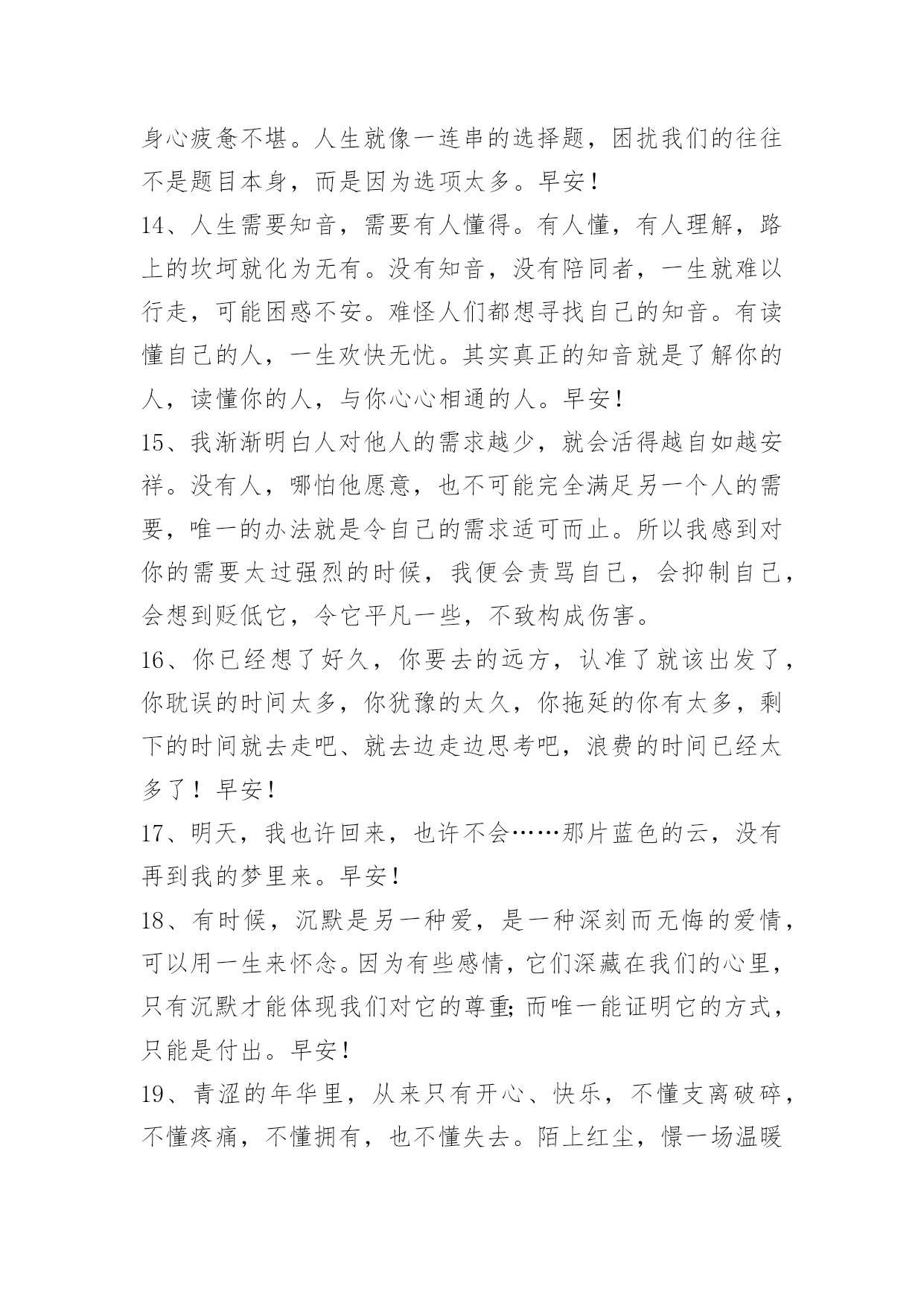 身心疲惫不堪。人生就像一连串的选择题，困扰我们的往往不是题目本身，而是因为选项太多。早安！

14、人生需要知音，需要有人懂得。有人懂，有人理解，路上的坎坷就化为无有。没有知音，没有陪同者，一生就难以行走，可能困惑不安。难怪人们都想寻找自己的知音。有读懂自己的人，一生欢快无忧。其实真正的知音就是了解你的人，读懂你的人，与你心心相通的人。早安！

15、我渐渐明白人对他人的需求越少，就会活得越自如越安祥。没有人，哪怕他愿意，也不可能完全满足另一个人的需要，唯一的办法就是令自己的需求适可而止。所以我感到对你的需要太过强烈的时候，我便会责骂自己，会抑制自己，会想到贬低它，令它平凡一些，不致构成伤害。

16、你已经想了好久，你要去的远方，认准了就该出发了，你耽误的时间太多，你犹豫的太久，你拖延的你有太多，剩下的时间就去走吧、就去边走边思考吧，浪费的时间已经太多了！早安！

17、明天，我也许回来，也许不会……那片蓝色的云，没有再到我的梦里来。早安！

18、有时候，沉默是另一种爱，是一种深刻而无悔的爱情，可以用一生来怀念。因为有些感情，它们深藏在我们的心里，只有沉默才能体现我们对它的尊重;而唯一能证明它的方式，只能是付出。早安！

19、青涩的年华里，从来只有开心、快乐，不懂支离破碎，不懂疼痛，不懂拥有，也不懂失去。陌上红尘，憬一场温暖